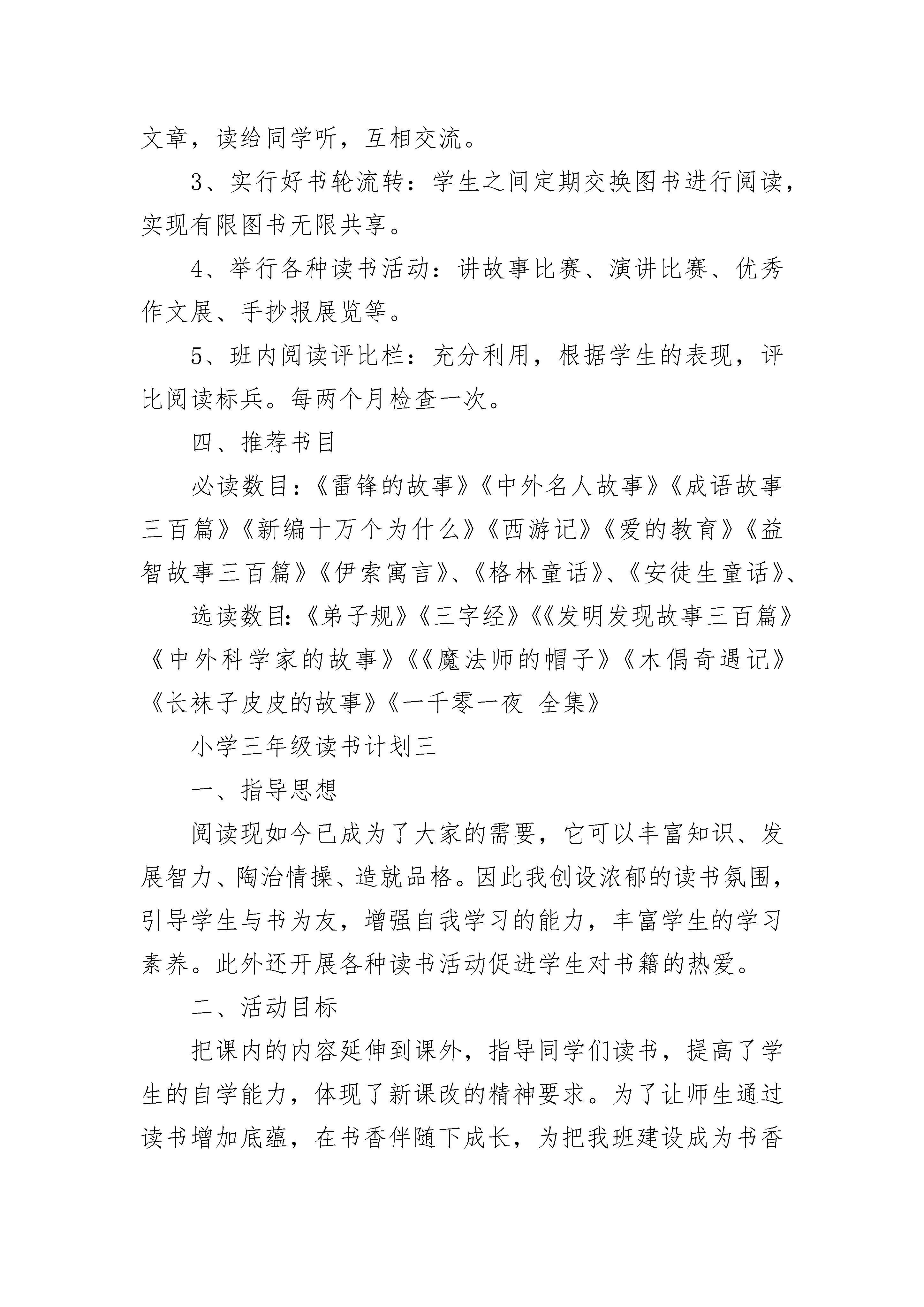 文章，读给同学听，互相交流。

3、实行好书轮流转：学生之间定期交换图书进行阅读，实现有限图书无限共享。

4、举行各种读书活动：讲故事比赛、演讲比赛、优秀作文展、手抄报展览等。

5、班内阅读评比栏：充分利用，根据学生的表现，评比阅读标兵。每两个月检查一次。

四、推荐书目

必读数目：《雷锋的故事》《中外名人故事》《成语故事三百篇》《新编十万个为什么》《西游记》《爱的教育》《益智故事三百篇》《伊索寓言》、《格林童话》、《安徒生童话》、

选读数目：《弟子规》《三字经》《《发明发现故事三百篇》《中外科学家的故事》《《魔法师的帽子》《木偶奇遇记》《长袜子皮皮的故事》《一千零一夜 全集》

小学三年级读书计划三

一、指导思想

阅读现如今已成为了大家的需要，它可以丰富知识、发展智力、陶冶情操、造就品格。因此我创设浓郁的读书氛围，引导学生与书为友，增强自我学习的能力，丰富学生的学习素养。此外还开展各种读书活动促进学生对书籍的热爱。

二、活动目标

把课内的内容延伸到课外，指导同学们读书，提高了学生的自学能力，体现了新课改的精神要求。为了让师生通过读书增加底蕴，在书香伴随下成长，为把我班建设成为书香